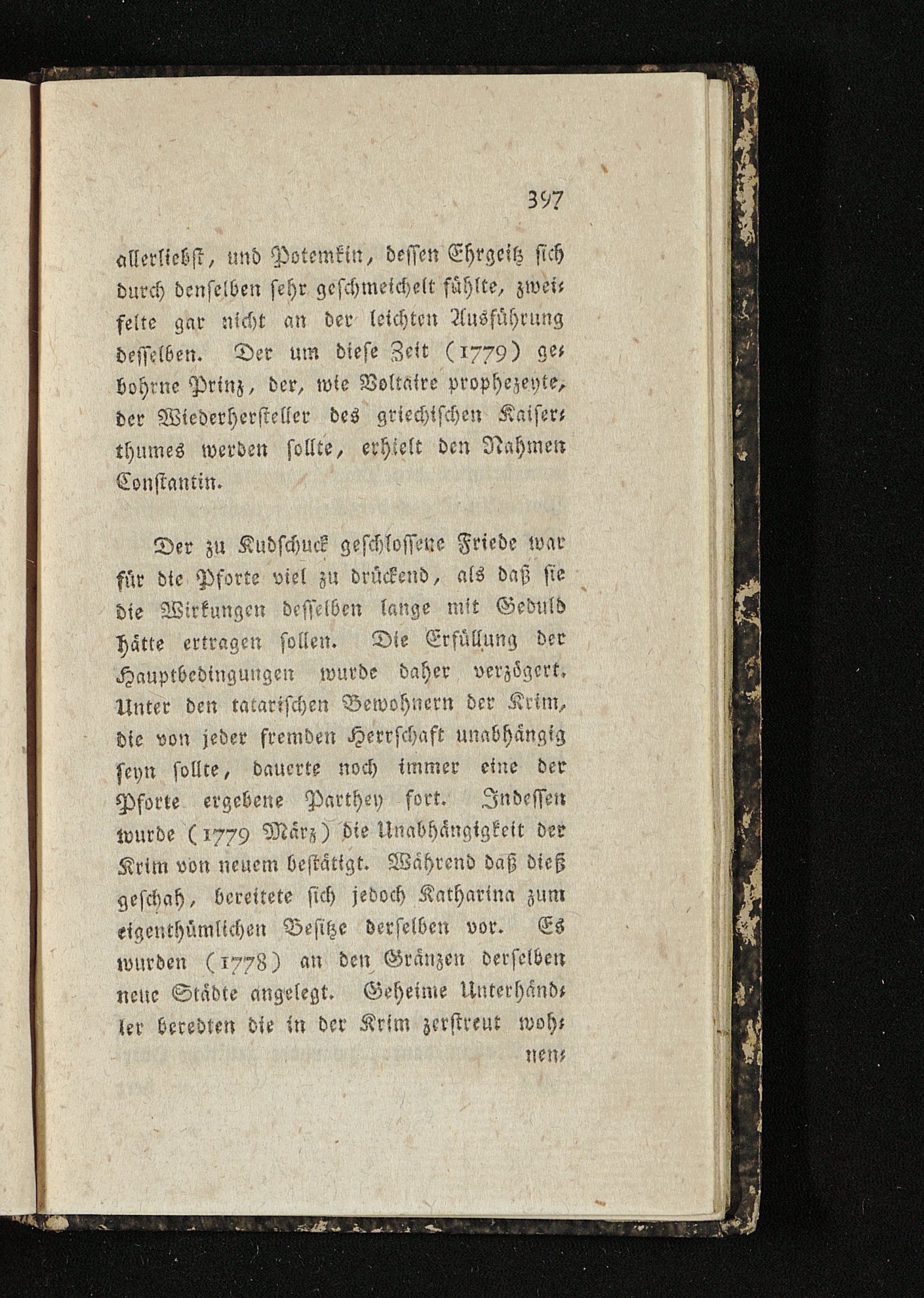 397

allerliebst, und Potemkin, dessen Ehrgeitz sich durch denselben sehr geschmeichelt fühlte, zweifelte gar nicht an der leichten Ausführung desselben. Der um diese Zeit (1779) gebohrne Prinz, der, wie Voltaire prophezeyte, der Wiederhersteller des griechischen Kaiserthumes werden sollte, erhielt den Nahmen Constantin.

Der zu Kudschuck geschlossene Friede war für die Pforte viel zu drückend, als daß sie die Wirkungen desselben lange mit Geduld hätte ertragen sollen. Die Erfüllung der Hauptbedingungen wurde daher verzögert. Unter den tatarischen Bewohnern der Krim, die von jeder fremden Herrschaft unabhängig seyn sollte, dauerte noch immer eine der Pforte ergebene Parthey fort. Indessen wurde (1779 März) die Unabhängigkeit der Krim von neuem bestätigt. Während daß dieß geschah, bereitete sich jedoch Katharina zum eigenthümlichen Besitze derselben vor. Es wurden (1778) an den Gränzen derselben neue Städte angelegt. Geheime Unterhändler beredten die in der Krim zerstreut woh-

nen-